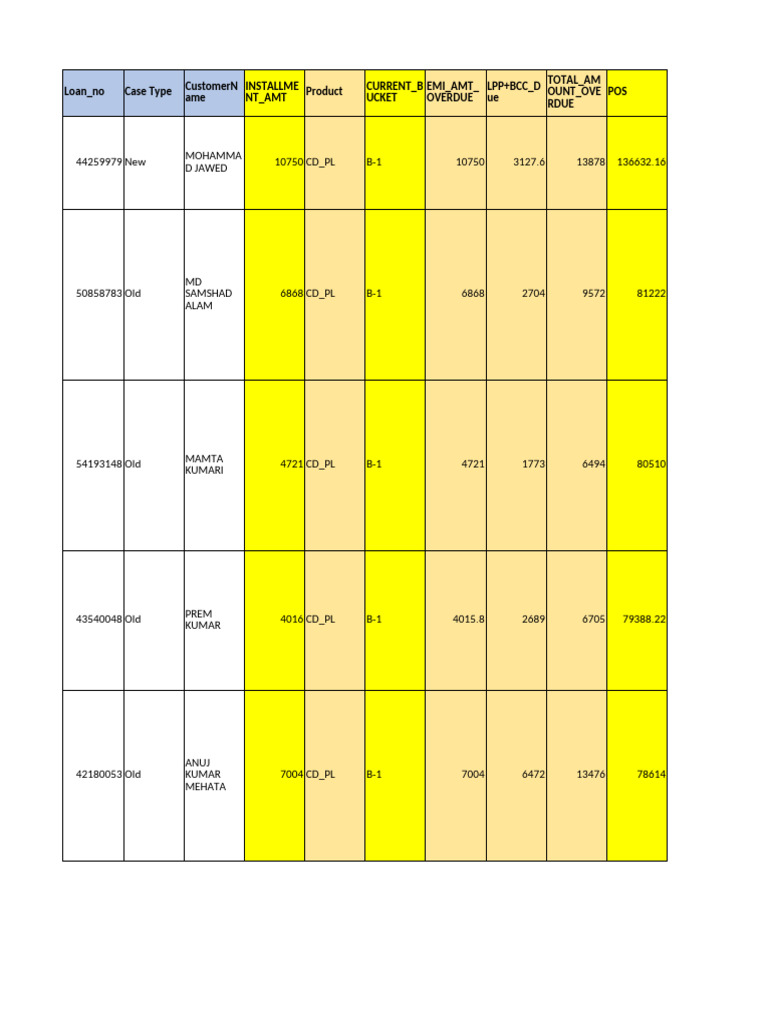 | Loan_no | Case Type | CustomerName | INSTALLMENT_AMT | Product | CURRENT_BUCKET | EMI_AMT_OVERDUE | LPP+BCC_Due | TOTAL_AMOUNT_OVERDUE | POS |
|---|---|---|---|---|---|---|---|---|---|
| 44259979 | New | MOHAMMAD JAWED | 10750 | CD_PL | B-1 | 10750 | 3127.6 | 13878 | 136632.16 |
| 50858783 | Old | MD SAMSHAD ALAM | 6868 | CD_PL | B-1 | 6868 | 2704 | 9572 | 81222 |
| 54193148 | Old | MAMTA KUMARI | 4721 | CD_PL | B-1 | 4721 | 1773 | 6494 | 80510 |
| 43540048 | Old | PREM KUMAR | 4016 | CD_PL | B-1 | 4015.8 | 2689 | 6705 | 79388.22 |
| 42180053 | Old | ANUJ KUMAR MEHATA | 7004 | CD_PL | B-1 | 7004 | 6472 | 13476 | 78614 |